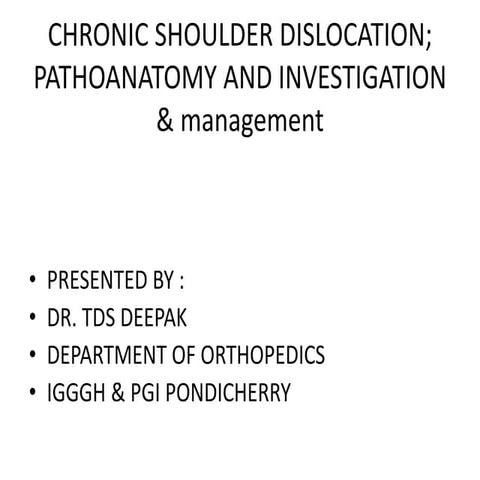 CHRONIC SHOULDER DISLOCATION; PATHOANATOMY AND INVESTIGATION & management

• PRESENTED BY :
• DR. TDS DEEPAK
• DEPARTMENT OF ORTHOPEDICS
• IGGGH & PGI PONDICHERRY